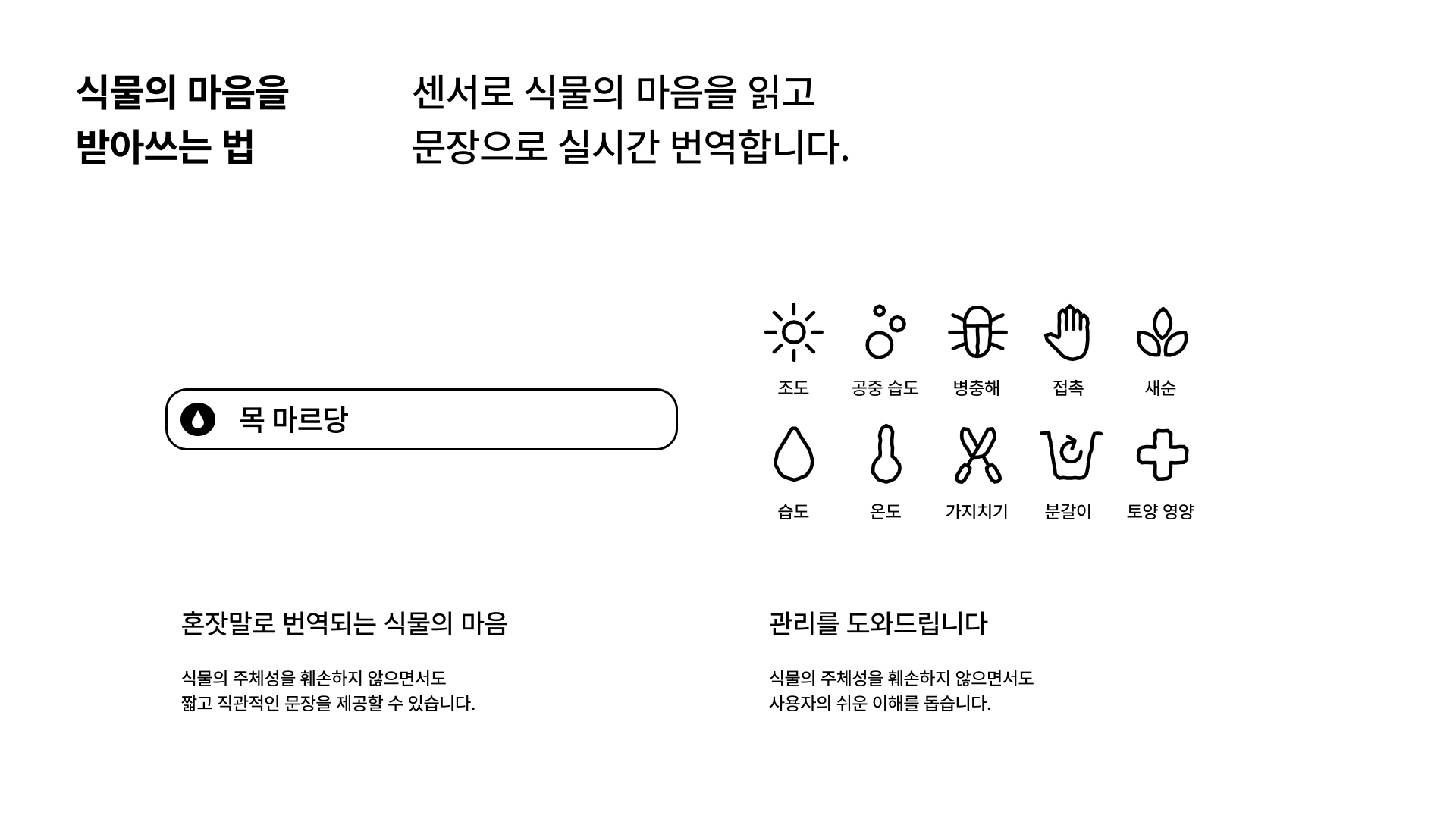 식물의 마음을
받아쓰는 법

센서로 식물의 마음을 읽고
문장으로 실시간 번역합니다.

목 마르당

조도 공중 습도 병충해 접촉 새순

습도 온도 가지치기 분갈이 토양 영양

혼잣말로 번역되는 식물의 마음

식물의 주체성을 훼손하지 않으면서도
짧고 직관적인 문장을 제공할 수 있습니다.

관리를 도와드립니다

식물의 주체성을 훼손하지 않으면서도
사용자의 쉬운 이해를 돕습니다.